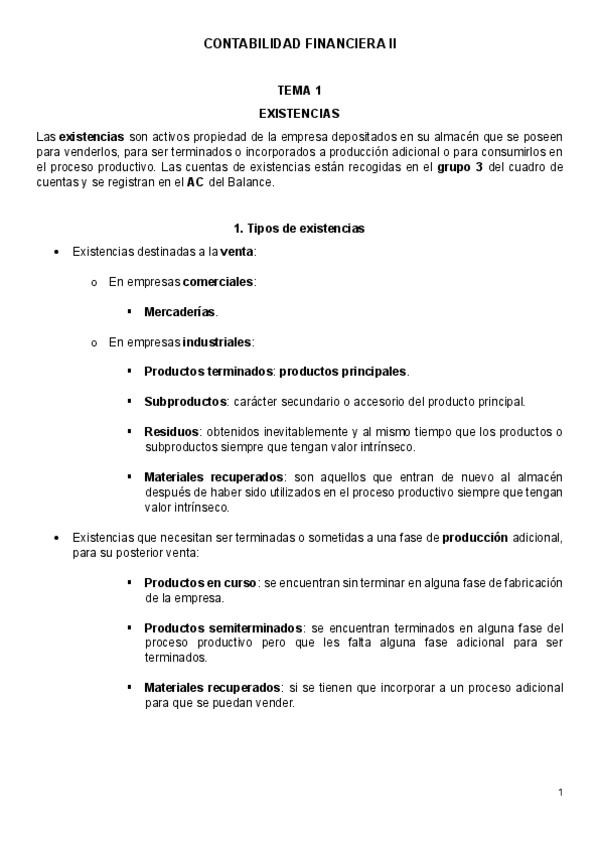 CONTABILIDAD FINANCIERA II

TEMA 1
EXISTENCIAS

Las existencias son activos propiedad de la empresa depositados en su almacén que se poseen para venderlos, para ser terminados o incorporados a producción adicional o para consumirlos en el proceso productivo. Las cuentas de existencias están recogidas en el grupo 3 del cuadro de cuentas y se registran en el AC del Balance.

1. Tipos de existencias

• Existencias destinadas a la venta:
  o En empresas comerciales:
    ▪ Mercaderías.
  o En empresas industriales:
    ▪ Productos terminados: productos principales.
    ▪ Subproductos: carácter secundario o accesorio del producto principal.
    ▪ Residuos: obtenidos inevitablemente y al mismo tiempo que los productos o subproductos siempre que tengan valor intrínseco.
    ▪ Materiales recuperados: son aquellos que entran de nuevo al almacén después de haber sido utilizados en el proceso productivo siempre que tengan valor intrínseco.

• Existencias que necesitan ser terminadas o sometidas a una fase de producción adicional, para su posterior venta:
    ▪ Productos en curso: se encuentran sin terminar en alguna fase de fabricación de la empresa.
    ▪ Productos semiterminados: se encuentran terminados en alguna fase del proceso productivo pero que les falta alguna fase adicional para ser terminados.
    ▪ Materiales recuperados: si se tienen que incorporar a un proceso adicional para que se puedan vender.

1